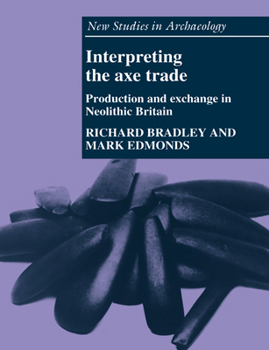 New Studies in Archaeology

Interpreting the axe trade

Production and exchange in Neolithic Britain

RICHARD BRADLEY AND MARK EDMONDS